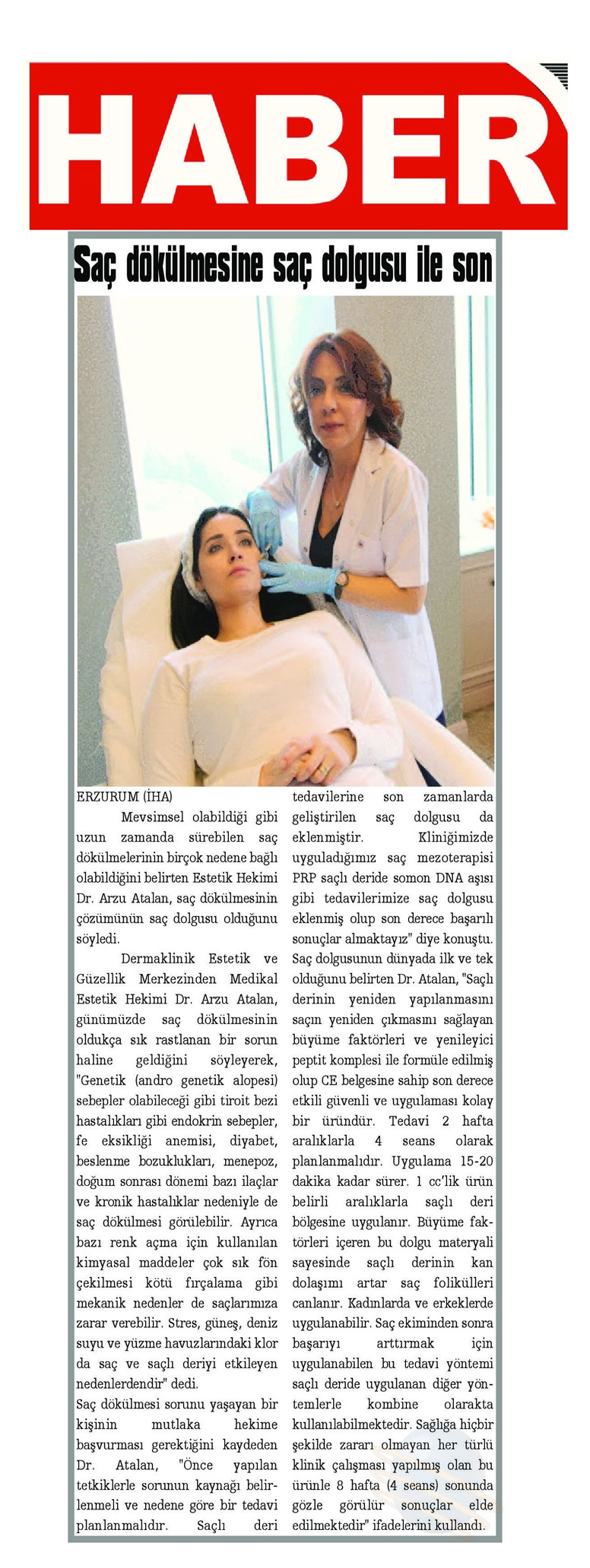 HABER

Saç dökülmesine saç dolgusu ile son

ERZURUM (İHA)

Mevsimsel olabildiği gibi uzun zamanda sürebilen saç dökülmelerinin birçok nedene bağlı olabildiğini belirten Estetik Hekimi Dr. Arzu Atalan, saç dökülmesinin çözümünün saç dolgusu olduğunu söyledi.

Dermaklinik Estetik ve Güzellik Merkezinden Medikal Estetik Hekimi Dr. Arzu Atalan, günümüzde saç dökülmesinin oldukça sık rastlanan bir sorun haline geldiğini söyleyerek, "Genetik (andro genetik alopesi) sebepler olabileceği gibi tiroit bezi hastalıkları gibi endokrin sebepler, fe eksikliği anemisi, diyabet, beslenme bozuklukları, menepoz, doğum sonrası dönemi bazı ilaçlar ve kronik hastalıklar nedeniyle de saç dökülmesi görülebilir. Ayrıca bazı renk açma için kullanılan kimyasal maddeler çok sık fön çekilmesi kötü fırçalama gibi mekanik nedenler de saçlarımıza zarar verebilir. Stres, güneş, deniz suyu ve yüzme havuzlarındaki klor da saç ve saçlı deriyi etkileyen nedenlerdendir" dedi.

Saç dökülmesi sorunu yaşayan bir kişinin mutlaka hekime başvurması gerektiğini kaydeden Dr. Atalan, "Önce yapılan tetkiklerle sorunun kaynağı belirlenmeli ve nedene göre bir tedavi planlanmalıdır. Saçlı deri tedavilerine son zamanlarda geliştirilen saç dolgusu da eklenmiştir. Kliniğimizde uyguladığımız saç mezoterapisi PRP saçlı deride somon DNA aşısı gibi tedavilerimize saç dolgusu eklenmiş olup son derece başarılı sonuçlar almaktayız" diye konuştu. Saç dolgusunun dünyada ilk ve tek olduğunu belirten Dr. Atalan, "Saçlı derinin yeniden yapılanmasını saçın yeniden çıkmasını sağlayan büyüme faktörleri ve yenileyici peptit komplesi ile formüle edilmiş olup CE belgesine sahip son derece etkili güvenli ve uygulaması kolay bir üründür. Tedavi 2 hafta aralıklarla 4 seans olarak planlanmalıdır. Uygulama 15-20 dakika kadar sürer. 1 cc'lik ürün belirli aralıklarla saçlı deri bölgesine uygulanır. Büyüme faktörleri içeren bu dolgu materyali sayesinde saçlı derinin kan dolaşımı artar saç folikülleri canlanır. Kadınlarda ve erkeklerde uygulanabilir. Saç ekiminden sonra başarıyı arttırmak için uygulanabilen bu tedavi yöntemi saçlı deride uygulanan diğer yöntemlerle kombine olarakta kullanılabilmektedir. Sağlığa hiçbir şekilde zararı olmayan her türlü klinik çalışması yapılmış olan bu ürünle 8 hafta (4 seans) sonunda gözle görülür sonuçlar elde edilmektedir" ifadelerini kullandı.